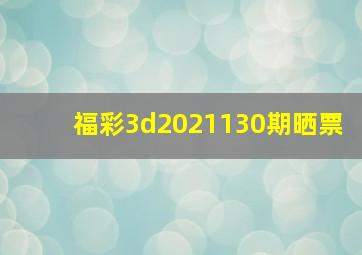 福彩3d2021130期晒票